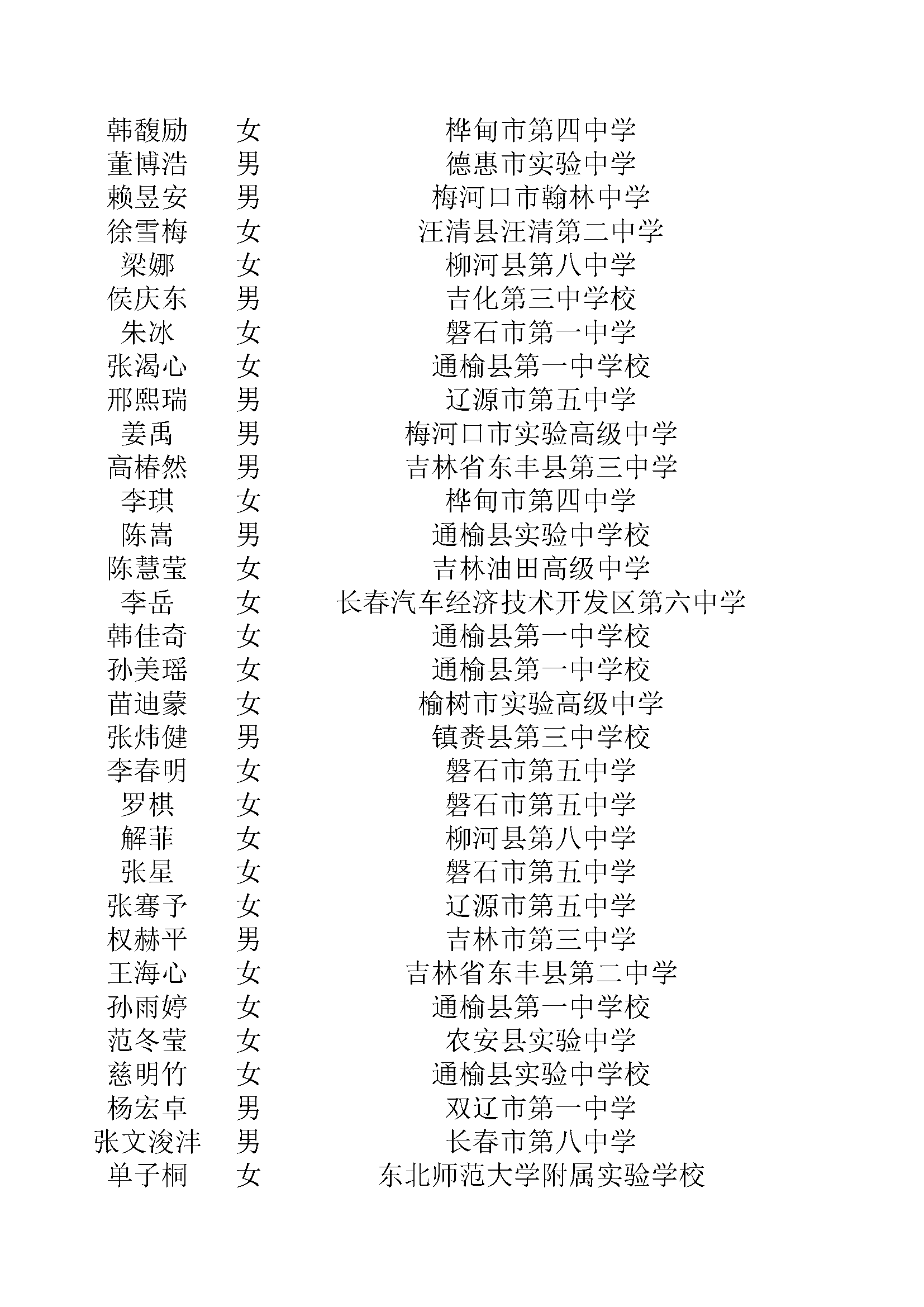 | 韩馥励 | 女 | 桦甸市第四中学 |
|---|---|---|
| 董博浩 | 男 | 德惠市实验中学 |
| 赖昱安 | 男 | 梅河口市翰林中学 |
| 徐雪梅 | 女 | 汪清县汪清第二中学 |
| 梁娜 | 女 | 柳河县第八中学 |
| 侯庆东 | 男 | 吉化第三中学校 |
| 朱冰 | 女 | 磐石市第一中学 |
| 张渴心 | 女 | 通榆县第一中学校 |
| 邢熙瑞 | 男 | 辽源市第五中学 |
| 姜禹 | 男 | 梅河口市实验高级中学 |
| 高椿然 | 男 | 吉林省东丰县第三中学 |
| 李琪 | 女 | 桦甸市第四中学 |
| 陈嵩 | 男 | 通榆县实验中学校 |
| 陈慧莹 | 女 | 吉林油田高级中学 |
| 李岳 | 女 | 长春汽车经济技术开发区第六中学 |
| 韩佳奇 | 女 | 通榆县第一中学校 |
| 孙美瑶 | 女 | 通榆县第一中学校 |
| 苗迪蒙 | 女 | 榆树市实验高级中学 |
| 张炜健 | 男 | 镇赉县第三中学校 |
| 李春明 | 女 | 磐石市第五中学 |
| 罗棋 | 女 | 磐石市第五中学 |
| 解菲 | 女 | 柳河县第八中学 |
| 张星 | 女 | 磐石市第五中学 |
| 张骞予 | 女 | 辽源市第五中学 |
| 权赫平 | 男 | 吉林市第三中学 |
| 王海心 | 女 | 吉林省东丰县第二中学 |
| 孙雨婷 | 女 | 通榆县第一中学校 |
| 范冬莹 | 女 | 农安县实验中学 |
| 慈明竹 | 女 | 通榆县实验中学校 |
| 杨宏卓 | 男 | 双辽市第一中学 |
| 张文浚沣 | 男 | 长春市第八中学 |
| 单子桐 | 女 | 东北师范大学附属实验学校 |